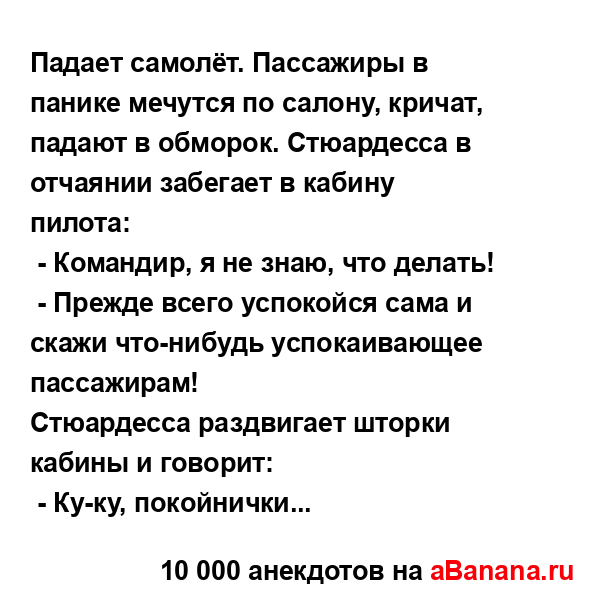 Падает самолёт. Пассажиры в панике мечутся по салону, кричат, падают в обморок. Стюардесса в отчаянии забегает в кабину пилота:
- Командир, я не знаю, что делать!
- Прежде всего успокойся сама и скажи что-нибудь успокаивающее пассажирам!
Стюардесса раздвигает шторки кабины и говорит:
- Ку-ку, покойнички...

10 000 анекдотов на aBanana.ru